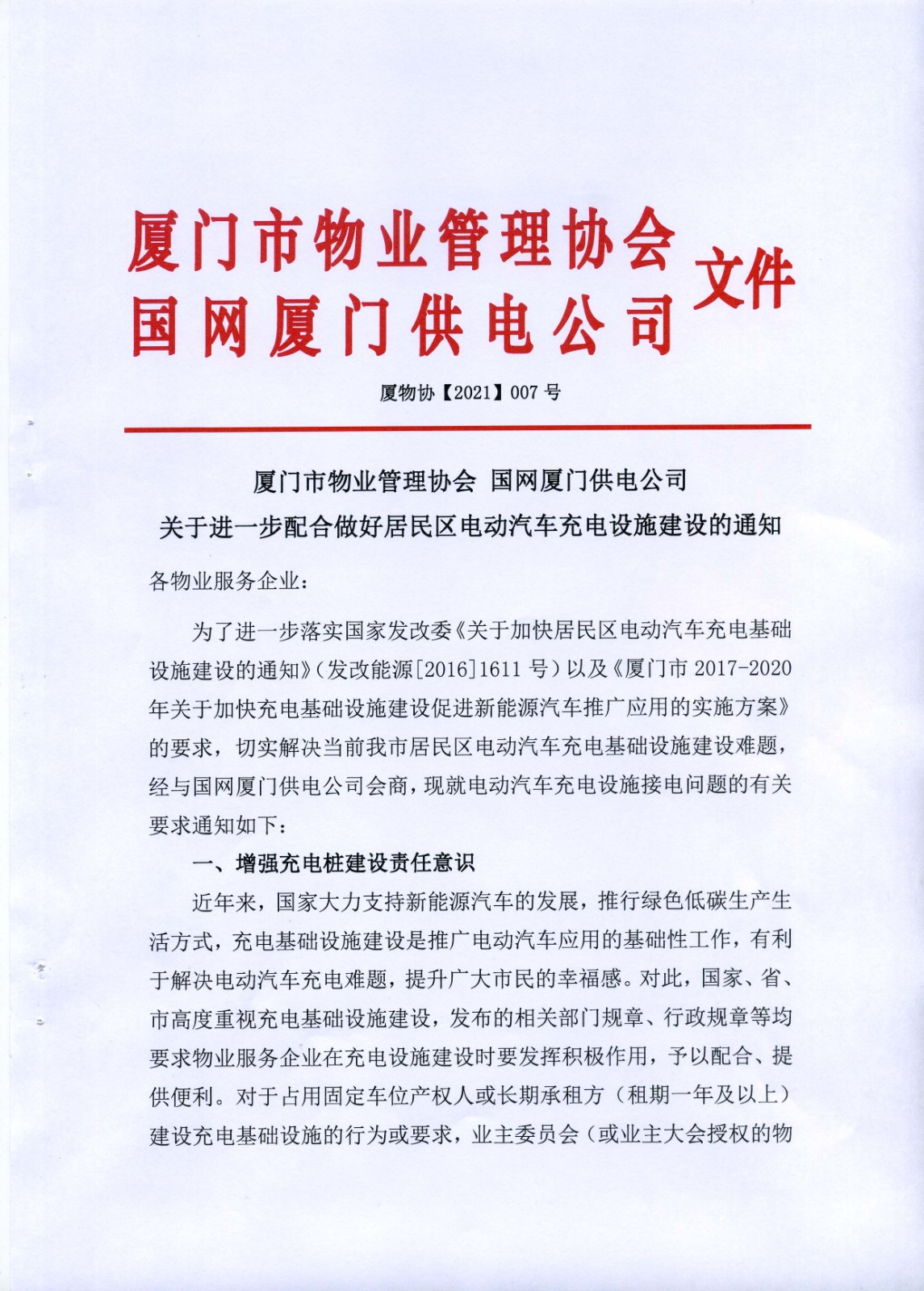 厦门市物业管理协会
国网厦门供电公司
文件

厦物协【2021】007 号

厦门市物业管理协会 国网厦门供电公司
关于进一步配合做好居民区电动汽车充电设施建设的通知

各物业服务企业:

为了进一步落实国家发改委《关于加快居民区电动汽车充电基础设施建设的通知》(发改能源[2016]1611 号)以及《厦门市 2017-2020 年关于加快充电基础设施建设促进新能源汽车推广应用的实施方案》的要求，切实解决当前我市居民区电动汽车充电基础设施建设难题，经与国网厦门供电公司会商，现就电动汽车充电设施接电问题的有关要求通知如下:

一、增强充电桩建设责任意识

近年来，国家大力支持新能源汽车的发展，推行绿色低碳生产生活方式，充电基础设施建设是推广电动汽车应用的基础性工作，有利于解决电动汽车充电难题，提升广大市民的幸福感。对此，国家、省、市高度重视充电基础设施建设，发布的相关部门规章、行政规章等均要求物业服务企业在充电设施建设时要发挥积极作用，予以配合、提供便利。对于占用固定车位产权人或长期承租方（租期一年及以上）建设充电基础设施的行为或要求，业主委员会（或业主大会授权的物